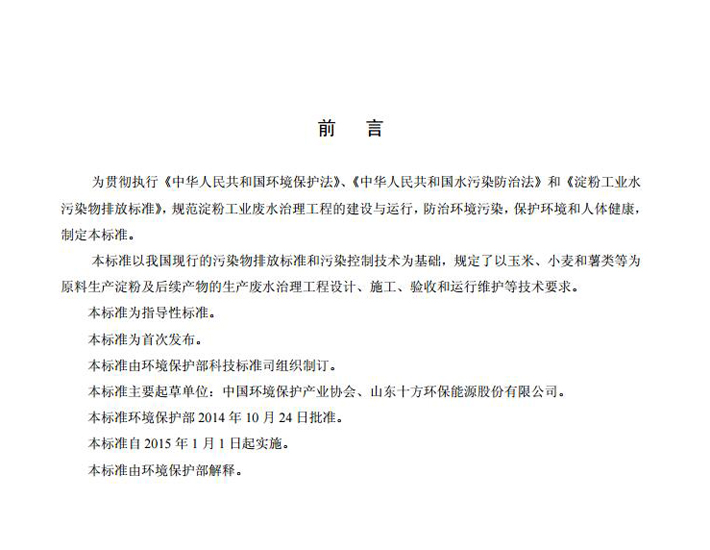 前　言

为贯彻执行《中华人民共和国环境保护法》、《中华人民共和国水污染防治法》和《淀粉工业水污染物排放标准》，规范淀粉工业废水治理工程的建设与运行，防治环境污染，保护环境和人体健康，制定本标准。

本标准以我国现行的污染物排放标准和污染控制技术为基础，规定了以玉米、小麦和薯类等为原料生产淀粉及后续产物的生产废水治理工程设计、施工、验收和运行维护等技术要求。

本标准为指导性标准。

本标准为首次发布。

本标准由环境保护部科技标准司组织制订。

本标准主要起草单位：中国环境保护产业协会、山东十方环保能源股份有限公司。

本标准环境保护部 2014 年 10 月 24 日批准。

本标准自 2015 年 1 月 1 日起实施。

本标准由环境保护部解释。